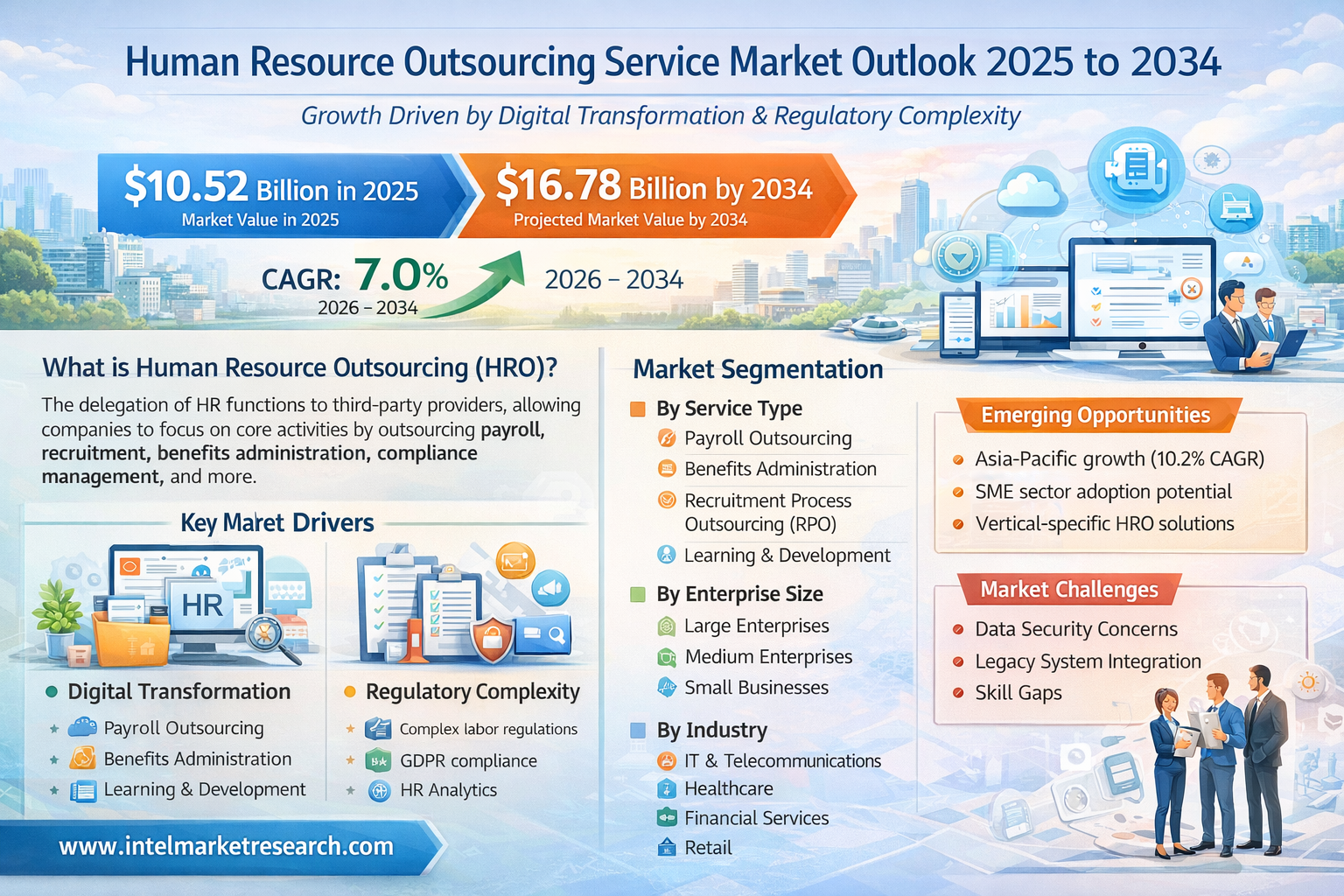 Human Resource Outsourcing Service Market Outlook 2025 to 2034

Growth Driven by Digital Transformation & Regulatory Complexity

$10.52 Billion in 2025
Market Value in 2025

$16.78 Billion by 2034
Projected Market Value by 2034

CAGR: 7.0%
2026 – 2034

2026 – 2034

What is Human Resource Outsourcing (HRO)?

The delegation of HR functions to third-party providers, allowing companies to focus on core activities by outsourcing payroll, recruitment, benefits administration, compliance management, and more.

Key Maret Drivers

HR

Digital Transformation
Payroll Outsourcing
Benefits Administration
Learning & Development

Regulatory Complexity
Complex labor regulations
GDPR compliance
HR Analytics

www.intelmarketresearch.com

Market Segmentation

By Service Type
Payroll Outsourcing
Benefits Administration
Recruitment Process Outsourcing (RPO)
Learning & Development

By Enterprise Size
Large Enterprises
Medium Enterprises
Small Businesses

By Industry
IT & Telecommunications
Healthcare
Financial Services
Retail

Emerging Opportunities
Asia-Pacific growth (10.2% CAGR)
SME sector adoption potential
Vertical-specific HRO solutions

Market Challenges
Data Security Concerns
Legacy System Integration
Skill Gaps